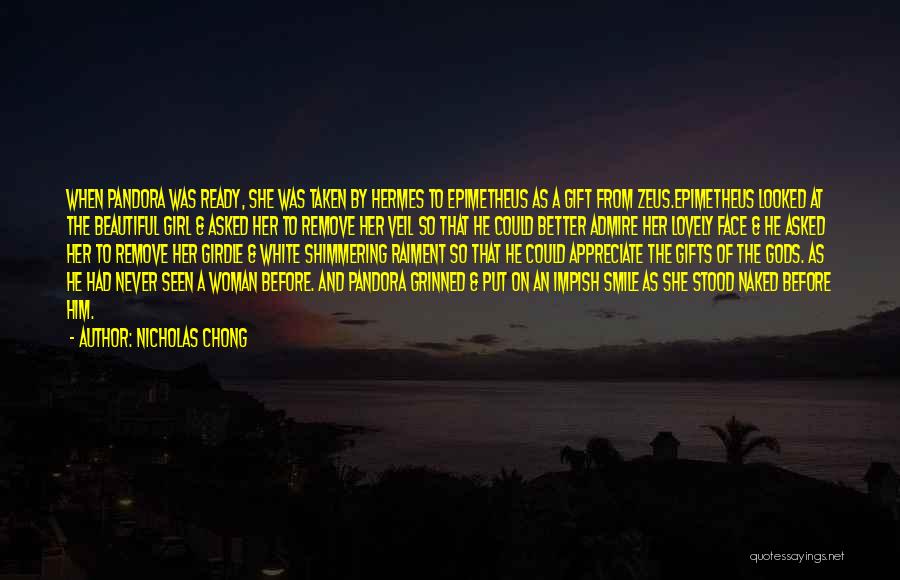 WHEN PANDORA WAS READY, SHE WAS TAKEN BY HERMES TO EPIMETHEUS AS A GIFT FROM ZEUS.EPIMETHEUS LOOKED AT THE BEAUTIFUL GIRL & ASKED HER TO REMOVE HER VEIL SO THAT HE COULD BETTER ADMIRE HER LOVELY FACE & HE ASKED HER TO REMOVE HER GIRDLE & WHITE SHIMMERING RAIMENT SO THAT HE COULD APPRECIATE THE GIFTS OF THE GODS. AS HE HAD NEVER SEEN A WOMAN BEFORE. AND PANDORA GRINNED & PUT ON AN IMPISH SMILE AS SHE STOOD NAKED BEFORE HIM.

- AUTHOR: NICHOLAS CHONG

quotessayings.net